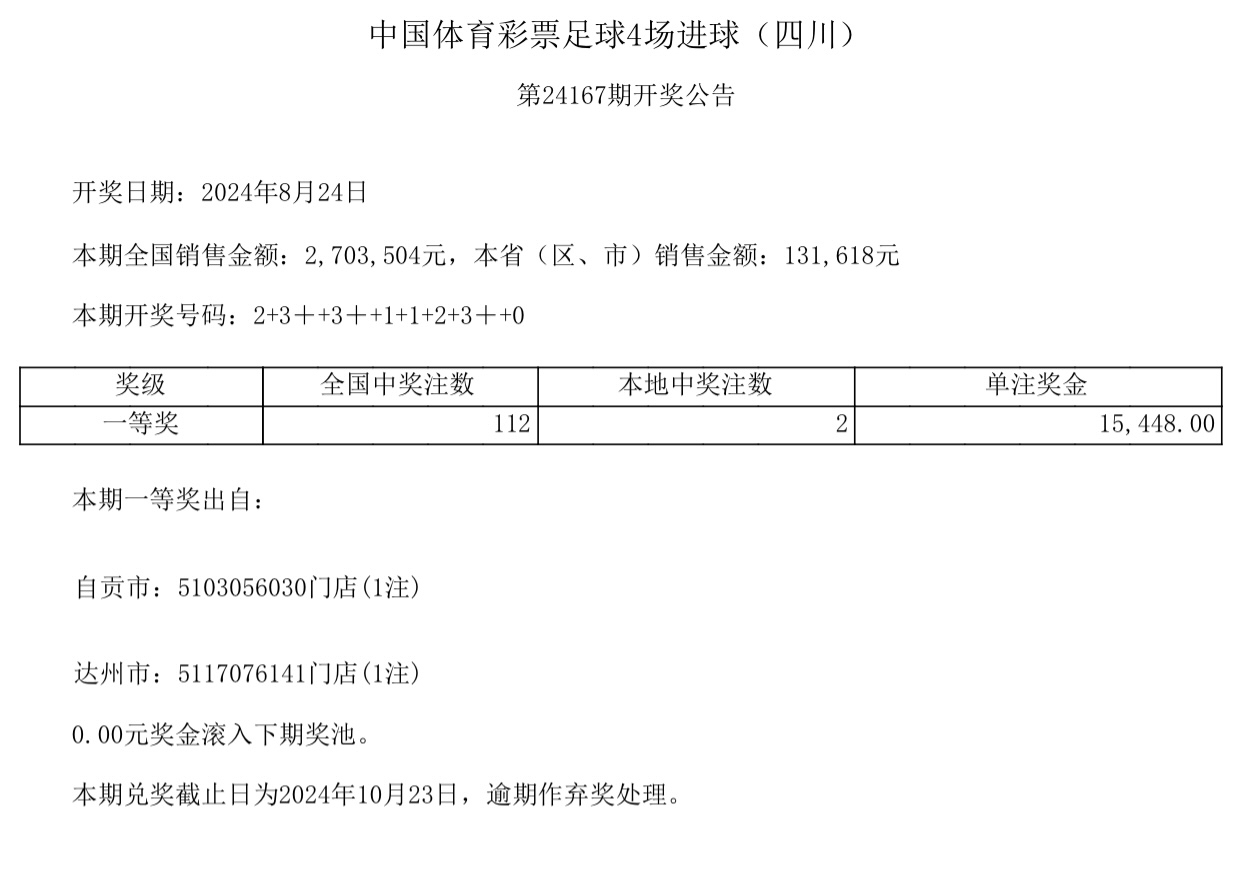 中国体育彩票足球4场进球（四川）

第24167期开奖公告

开奖日期：2024年8月24日

本期全国销售金额：2,703,504元，本省（区、市）销售金额：131,618元

本期开奖号码：2+3＋+3＋+1+1+2+3＋+0

| 奖级 | 全国中奖注数 | 本地中奖注数 | 单注奖金 |
|---|---|---|---|
| 一等奖 | 112 | 2 | 15,448.00 |

本期一等奖出自：

自贡市：5103056030门店(1注)

达州市：5117076141门店(1注)

0.00元奖金滚入下期奖池。

本期兑奖截止日为2024年10月23日，逾期作弃奖处理。